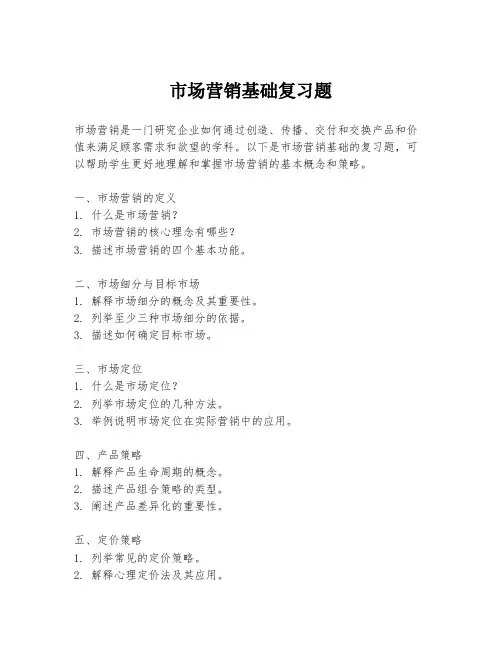 市场营销基础复习题

市场营销是一门研究企业如何通过创造、传播、交付和交换产品和价值来满足顾客需求和欲望的学科。以下是市场营销基础的复习题，可以帮助学生更好地理解和掌握市场营销的基本概念和策略。

一、市场营销的定义
1. 什么是市场营销？
2. 市场营销的核心理念有哪些？
3. 描述市场营销的四个基本功能。

二、市场细分与目标市场
1. 解释市场细分的概念及其重要性。
2. 列举至少三种市场细分的依据。
3. 描述如何确定目标市场。

三、市场定位
1. 什么是市场定位？
2. 列举市场定位的几种方法。
3. 举例说明市场定位在实际营销中的应用。

四、产品策略
1. 解释产品生命周期的概念。
2. 描述产品组合策略的类型。
3. 阐述产品差异化的重要性。

五、定价策略
1. 列举常见的定价策略。
2. 解释心理定价法及其应用。